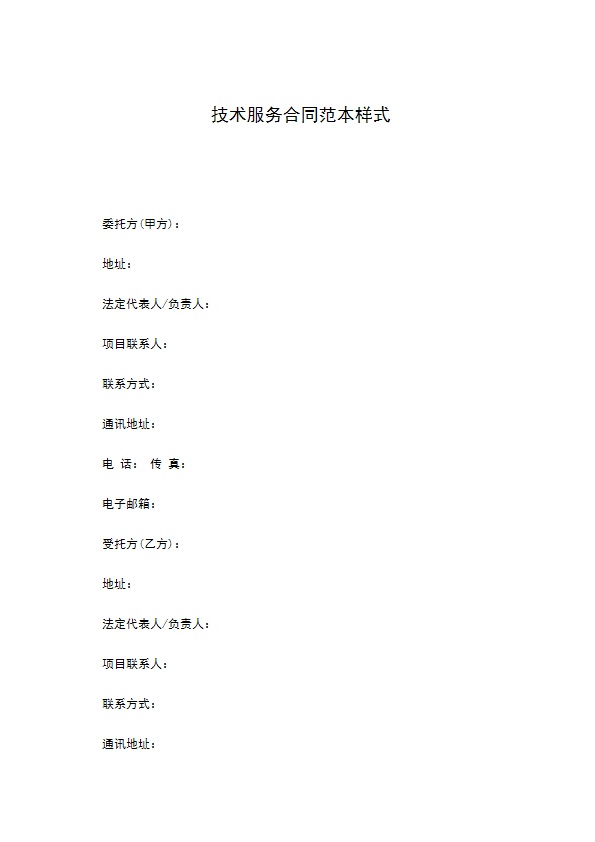 技术服务合同范本样式

委托方(甲方):

地址:

法定代表人/负责人:

项目联系人:

联系方式:

通讯地址:

电 话: 传 真:

电子邮箱:

受托方(乙方):

地址:

法定代表人/负责人:

项目联系人:

联系方式:

通讯地址: